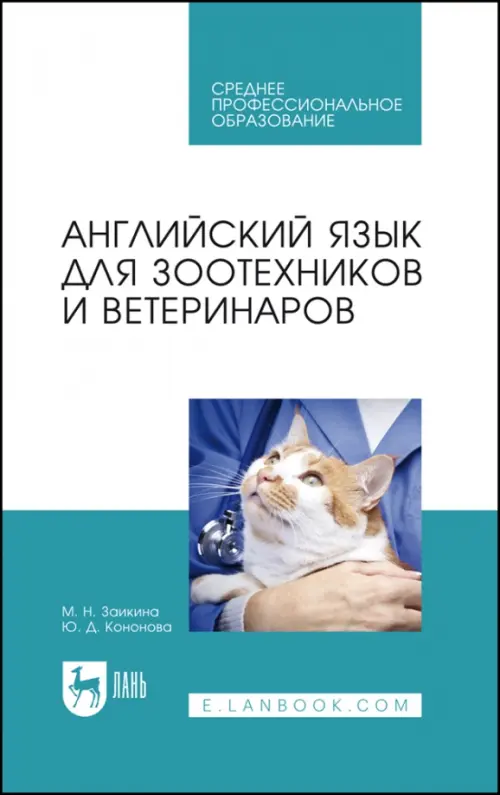 СРЕДНЕЕ
ПРОФЕССИОНАЛЬНОЕ
ОБРАЗОВАНИЕ

АНГЛИЙСКИЙ ЯЗЫК
ДЛЯ ЗООТЕХНИКОВ
И ВЕТЕРИНАРОВ

М. Н. Заикина
Ю. Д. Кононова

ЛАНЬ

E.LANBOOK.COM